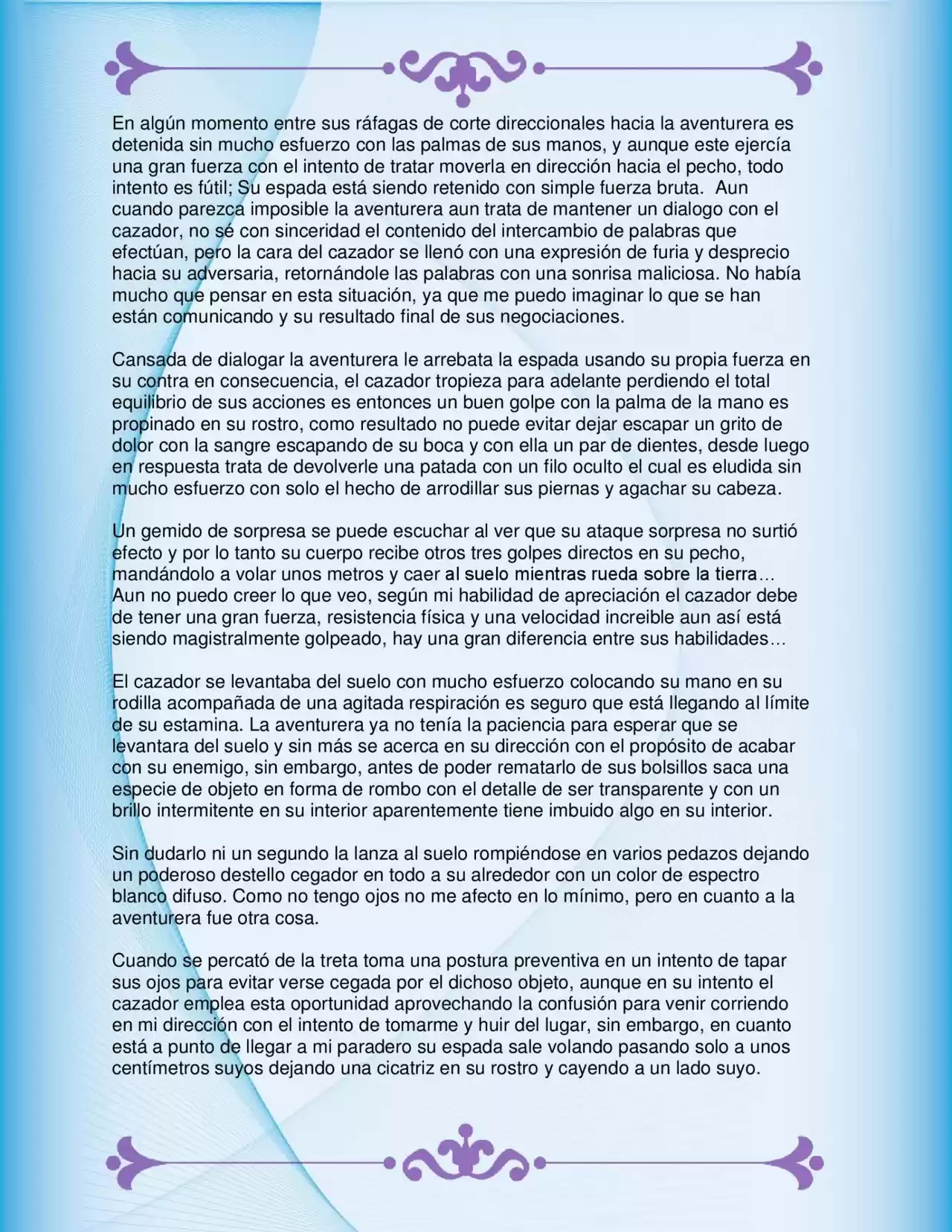 En algún momento entre sus ráfagas de corte direccionales hacia la aventurera es detenida sin mucho esfuerzo con las palmas de sus manos, y aunque este ejercía una gran fuerza con el intento de tratar moverla en dirección hacia el pecho, todo intento es fútil; Su espada está siendo retenido con simple fuerza bruta. Aun cuando parezca imposible la aventurera aun trata de mantener un dialogo con el cazador, no sé con sinceridad el contenido del intercambio de palabras que efectúan, pero la cara del cazador se llenó con una expresión de furia y desprecio hacia su adversaria, retornándole las palabras con una sonrisa maliciosa. No había mucho que pensar en esta situación, ya que me puedo imaginar lo que se han están comunicando y su resultado final de sus negociaciones.

Cansada de dialogar la aventurera le arrebata la espada usando su propia fuerza en su contra en consecuencia, el cazador tropieza para adelante perdiendo el total equilibrio de sus acciones es entonces un buen golpe con la palma de la mano es propinado en su rostro, como resultado no puede evitar dejar escapar un grito de dolor con la sangre escapando de su boca y con ella un par de dientes, desde luego en respuesta trata de devolverle una patada con un filo oculto el cual es eludida sin mucho esfuerzo con solo el hecho de arrodillar sus piernas y agachar su cabeza.

Un gemido de sorpresa se puede escuchar al ver que su ataque sorpresa no surtió efecto y por lo tanto su cuerpo recibe otros tres golpes directos en su pecho, mandándolo a volar unos metros y caer al suelo mientras rueda sobre la tierra… Aun no puedo creer lo que veo, según mi habilidad de apreciación el cazador debe de tener una gran fuerza, resistencia física y una velocidad increible aun así está siendo magistralmente golpeado, hay una gran diferencia entre sus habilidades…

El cazador se levantaba del suelo con mucho esfuerzo colocando su mano en su rodilla acompañada de una agitada respiración es seguro que está llegando al límite de su estamina. La aventurera ya no tenía la paciencia para esperar que se levantara del suelo y sin más se acerca en su dirección con el propósito de acabar con su enemigo, sin embargo, antes de poder rematarlo de sus bolsillos saca una especie de objeto en forma de rombo con el detalle de ser transparente y con un brillo intermitente en su interior aparentemente tiene imbuido algo en su interior.

Sin dudarlo ni un segundo la lanza al suelo rompiéndose en varios pedazos dejando un poderoso destello cegador en todo a su alrededor con un color de espectro blanco difuso. Como no tengo ojos no me afecto en lo mínimo, pero en cuanto a la aventurera fue otra cosa.

Cuando se percató de la treta toma una postura preventiva en un intento de tapar sus ojos para evitar verse cegada por el dichoso objeto, aunque en su intento el cazador emplea esta oportunidad aprovechando la confusión para venir corriendo en mi dirección con el intento de tomarme y huir del lugar, sin embargo, en cuanto está a punto de llegar a mi paradero su espada sale volando pasando solo a unos centímetros suyos dejando una cicatriz en su rostro y cayendo a un lado suyo.